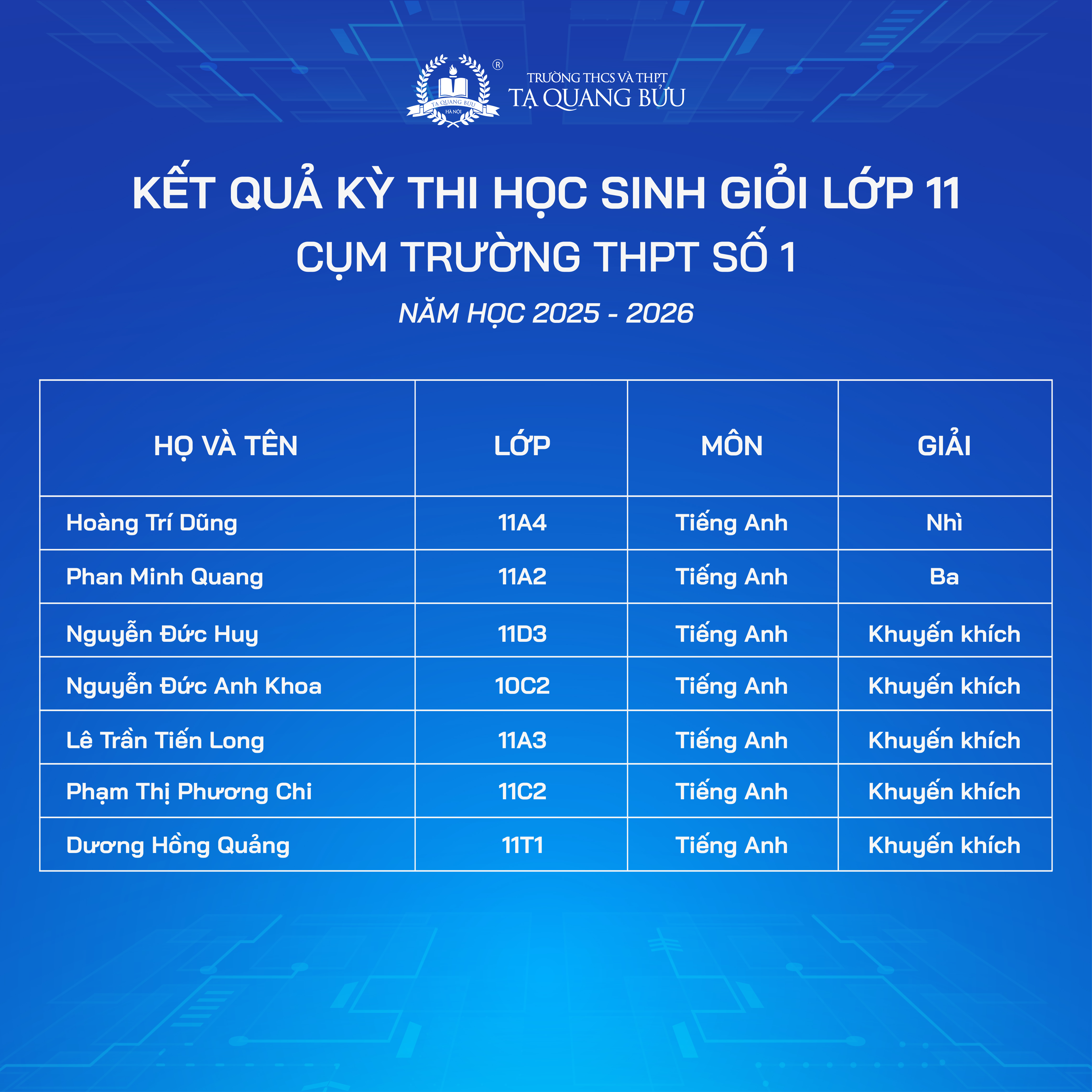 TẠ QUANG BỬU
HÀ NỘI
®
TRƯỜNG THCS VÀ THPT
TẠ QUANG BỬU

KẾT QUẢ KỲ THI HỌC SINH GIỎI LỚP 11
CỤM TRƯỜNG THPT SỐ 1

NĂM HỌC 2025 - 2026

| HỌ VÀ TÊN | LỚP | MÔN | GIẢI |
|---|---|---|---|
| Hoàng Trí Dũng | 11A4 | Tiếng Anh | Nhì |
| Phan Minh Quang | 11A2 | Tiếng Anh | Ba |
| Nguyễn Đức Huy | 11D3 | Tiếng Anh | Khuyến khích |
| Nguyễn Đức Anh Khoa | 10C2 | Tiếng Anh | Khuyến khích |
| Lê Trần Tiến Long | 11A3 | Tiếng Anh | Khuyến khích |
| Phạm Thị Phương Chi | 11C2 | Tiếng Anh | Khuyến khích |
| Dương Hồng Quảng | 11T1 | Tiếng Anh | Khuyến khích |